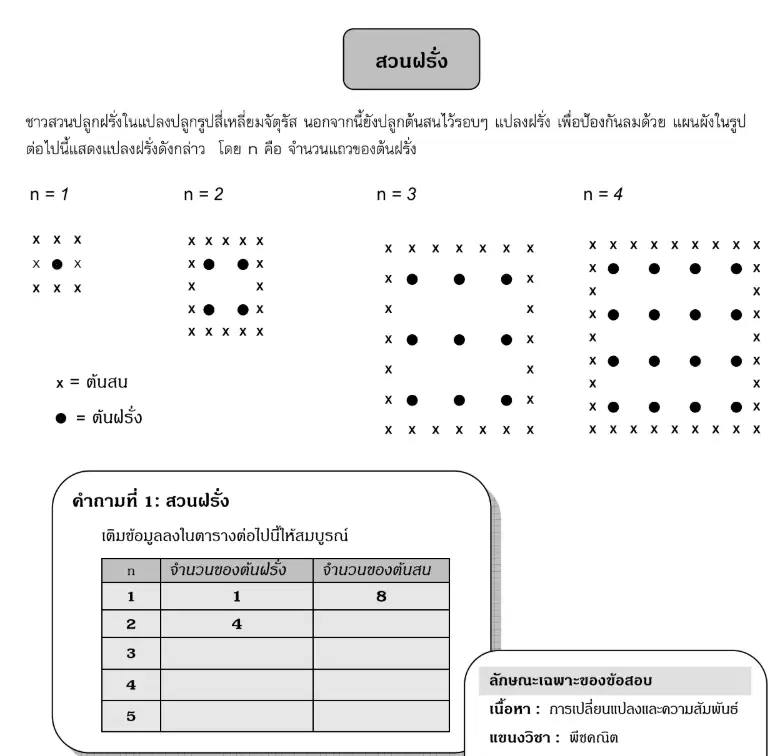 สวนฝรั่ง

ชาวสวนปลูกฝรั่งในแปลงปลูกรูปสี่เหลี่ยมจัตุรัส นอกจากนี้ยังปลูกต้นสนไว้รอบๆ แปลงฝรั่ง เพื่อป้องกันลมด้วย แผนผังในรูปต่อไปนี้แสดงแปลงฝรั่งดังกล่าว โดย n คือ จำนวนแถวของต้นฝรั่ง

n = 1

x x x
x ● x
x x x

n = 2

x x x x x
x ● ● x
x x
x ● ● x
x x x x x

n = 3

x x x x x x x
x ● ● ● x
x x
x ● ● ● x
x x
x ● ● ● x
x x x x x x x

n = 4

x x x x x x x x x
x ● ● ● ● x
x x
x ● ● ● ● x
x x
x ● ● ● ● x
x x
x ● ● ● ● x
x x x x x x x x x

x = ต้นสน

● = ต้นฝรั่ง

คำถามที่ 1: สวนฝรั่ง

เติมข้อมูลลงในตารางต่อไปนี้ให้สมบูรณ์

| n | จำนวนของต้นฝรั่ง | จำนวนของต้นสน |
|---|---|---|
| 1 | 1 | 8 |
| 2 | 4 | |
| 3 | | |
| 4 | | |
| 5 | | |

ลักษณะเฉพาะของข้อสอบ

เนื้อหา : การเปลี่ยนแปลงและความสัมพันธ์

แขนงวิชา : พีชคณิต